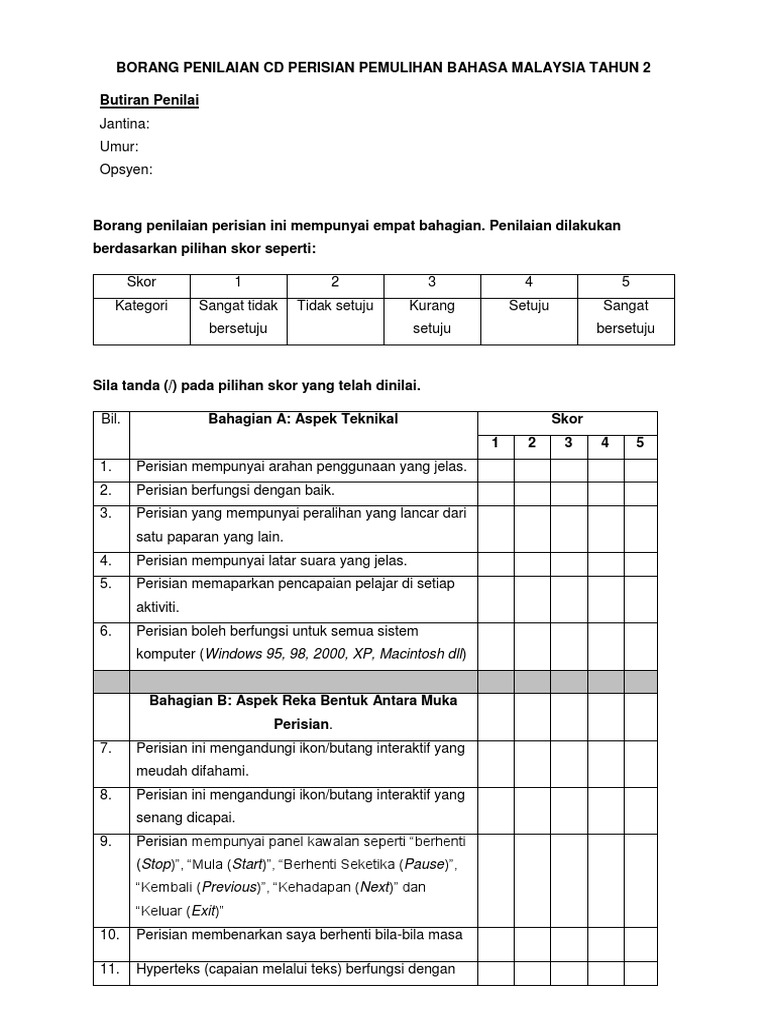 BORANG PENILAIAN CD PERISIAN PEMULIHAN BAHASA MALAYSIA TAHUN 2

Butiran Penilai
Jantina:
Umur:
Opsyen:

Borang penilaian perisian ini mempunyai empat bahagian. Penilaian dilakukan berdasarkan pilihan skor seperti:

| Skor | 1 | 2 | 3 | 4 | 5 |
|---|---|---|---|---|---|
| Kategori | Sangat tidak bersetuju | Tidak setuju | Kurang setuju | Setuju | Sangat bersetuju |

Sila tanda (/) pada pilihan skor yang telah dinilai.

| Bil. | Bahagian A: Aspek Teknikal | Skor | | | | |
|---|---|---|---|---|---|---|
| | | 1 | 2 | 3 | 4 | 5 |
| 1. | Perisian mempunyai arahan penggunaan yang jelas. | | | | | |
| 2. | Perisian berfungsi dengan baik. | | | | | |
| 3. | Perisian yang mempunyai peralihan yang lancar dari satu paparan yang lain. | | | | | |
| 4. | Perisian mempunyai latar suara yang jelas. | | | | | |
| 5. | Perisian memaparkan pencapaian pelajar di setiap aktiviti. | | | | | |
| 6. | Perisian boleh berfungsi untuk semua sistem komputer (Windows 95, 98, 2000, XP, Macintosh dll) | | | | | |
| | | | | | | |
| | Bahagian B: Aspek Reka Bentuk Antara Muka Perisian. | | | | | |
| 7. | Perisian ini mengandungi ikon/butang interaktif yang meudah difahami. | | | | | |
| 8. | Perisian ini mengandungi ikon/butang interaktif yang senang dicapai. | | | | | |
| 9. | Perisian mempunyai panel kawalan seperti "berhenti (Stop)", "Mula (Start)", "Berhenti Seketika (Pause)", "Kembali (Previous)", "Kehadapan (Next)" dan "Keluar (Exit)" | | | | | |
| 10. | Perisian membenarkan saya berhenti bila-bila masa | | | | | |
| 11. | Hyperteks (capaian melalui teks) berfungsi dengan | | | | | |